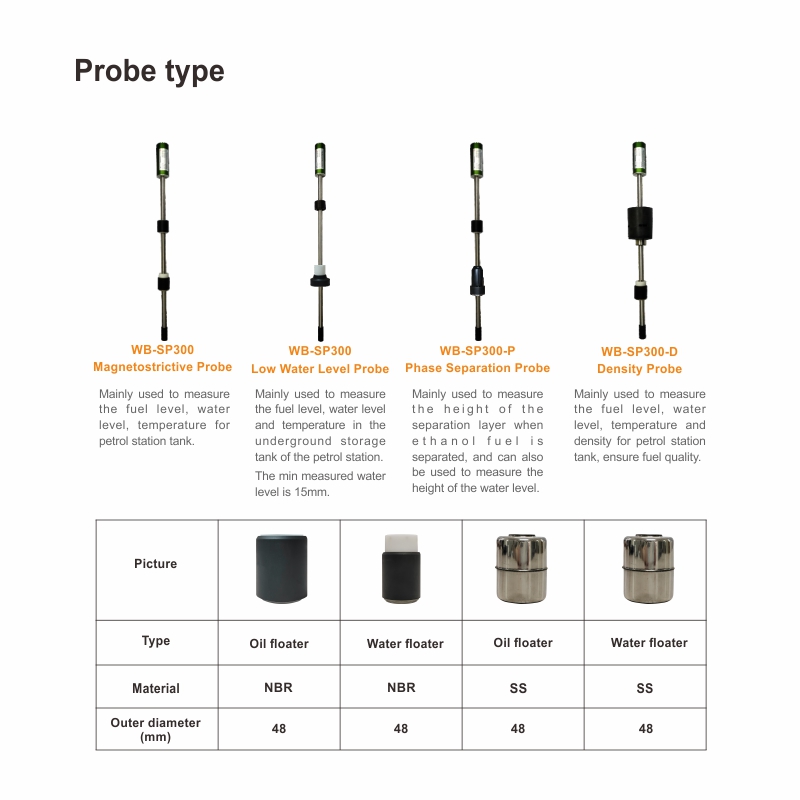 Probe type

WB-SP300
Magnetostrictive Probe

Mainly used to measure the fuel level, water level, temperature for petrol station tank.

WB-SP300
Low Water Level Probe

Mainly used to measure the fuel level, water level and temperature in the underground storage tank of the petrol station.

The min measured water level is 15mm.

WB-SP300-P
Phase Separation Probe

Mainly used to measure the height of the separation layer when ethanol fuel is separated, and can also be used to measure the height of the water level.

WB-SP300-D
Density Probe

Mainly used to measure the fuel level, water level, temperature and density for petrol station tank, ensure fuel quality.

| Picture | | | | |
|---|---|---|---|---|
| Type | Oil floater | Water floater | Oil floater | Water floater |
| Material | NBR | NBR | SS | SS |
| Outer diameter (mm) | 48 | 48 | 48 | 48 |